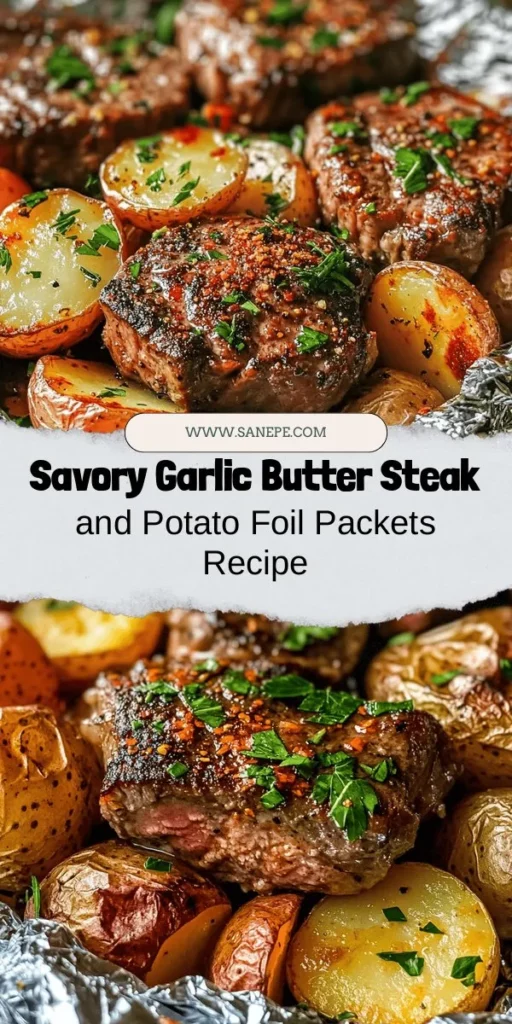 WWW.SANEPE.COM

Savory Garlic Butter Steak

and Potato Foil Packets Recipe